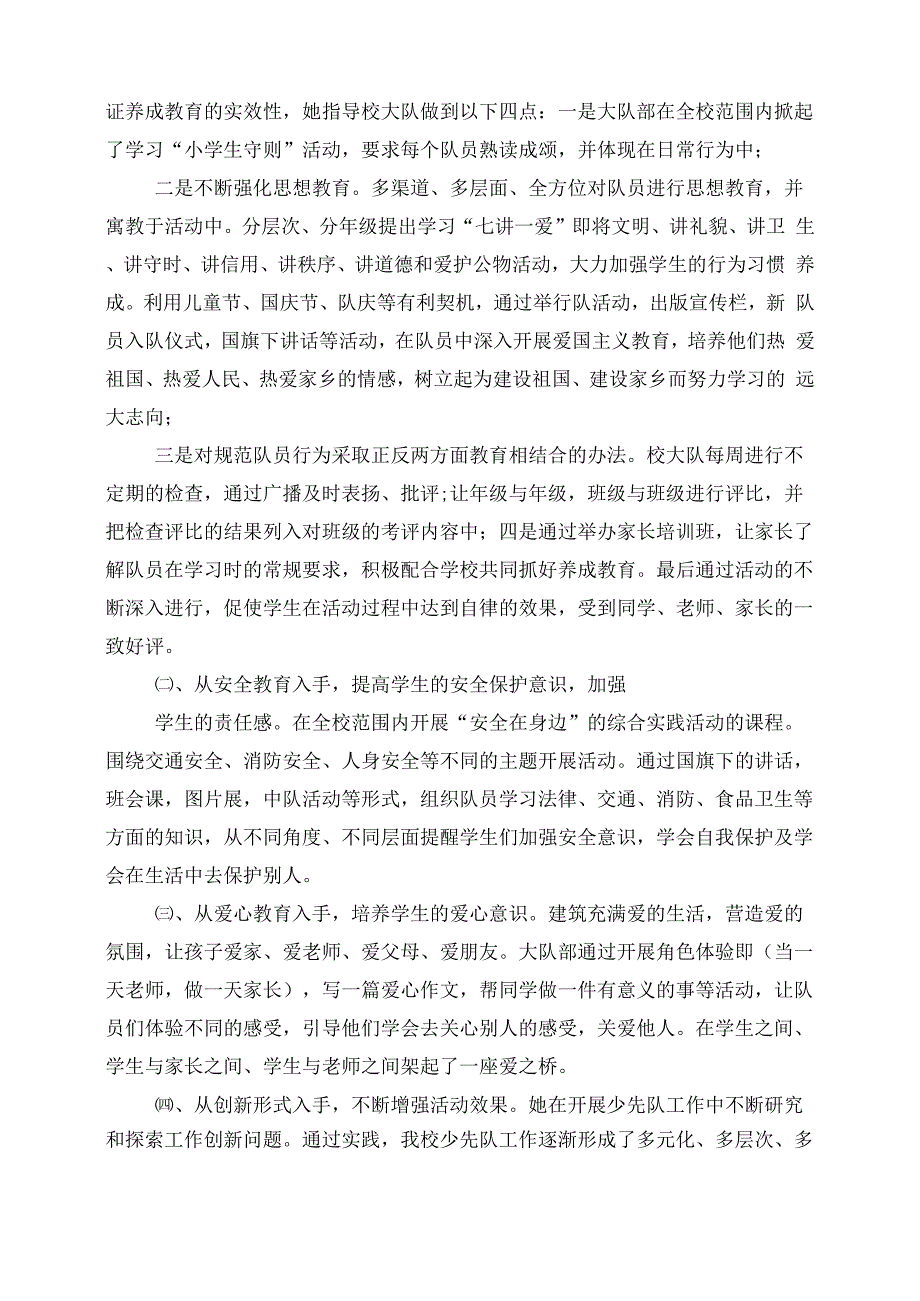 证养成教育的实效性，她指导校大队做到以下四点：一是大队部在全校范围内掀起了学习“小学生守则”活动，要求每个队员熟读成颂，并体现在日常行为中；

二是不断强化思想教育。多渠道、多层面、全方位对队员进行思想教育，并寓教于活动中。分层次、分年级提出学习“七讲一爱”即将文明、讲礼貌、讲卫 生、讲守时、讲信用、讲秩序、讲道德和爱护公物活动，大力加强学生的行为习惯 养成。利用儿童节、国庆节、队庆等有利契机，通过举行队活动，出版宣传栏，新 队员入队仪式，国旗下讲话等活动，在队员中深入开展爱国主义教育，培养他们热 爱祖国、热爱人民、热爱家乡的情感，树立起为建设祖国、建设家乡而努力学习的 远大志向；

三是对规范队员行为采取正反两方面教育相结合的办法。校大队每周进行不定期的检查，通过广播及时表扬、批评;让年级与年级，班级与班级进行评比，并把检查评比的结果列入对班级的考评内容中；四是通过举办家长培训班，让家长了解队员在学习时的常规要求，积极配合学校共同抓好养成教育。最后通过活动的不断深入进行，促使学生在活动过程中达到自律的效果，受到同学、老师、家长的一致好评。

㈡、从安全教育入手，提高学生的安全保护意识，加强

学生的责任感。在全校范围内开展“安全在身边”的综合实践活动的课程。围绕交通安全、消防安全、人身安全等不同的主题开展活动。通过国旗下的讲话，班会课，图片展，中队活动等形式，组织队员学习法律、交通、消防、食品卫生等方面的知识，从不同角度、不同层面提醒学生们加强安全意识，学会自我保护及学会在生活中去保护别人。

㈢、从爱心教育入手，培养学生的爱心意识。建筑充满爱的生活，营造爱的氛围，让孩子爱家、爱老师、爱父母、爱朋友。大队部通过开展角色体验即（当一天老师，做一天家长），写一篇爱心作文，帮同学做一件有意义的事等活动，让队员们体验不同的感受，引导他们学会去关心别人的感受，关爱他人。在学生之间、学生与家长之间、学生与老师之间架起了一座爱之桥。

㈣、从创新形式入手，不断增强活动效果。她在开展少先队工作中不断研究和探索工作创新问题。通过实践，我校少先队工作逐渐形成了多元化、多层次、多